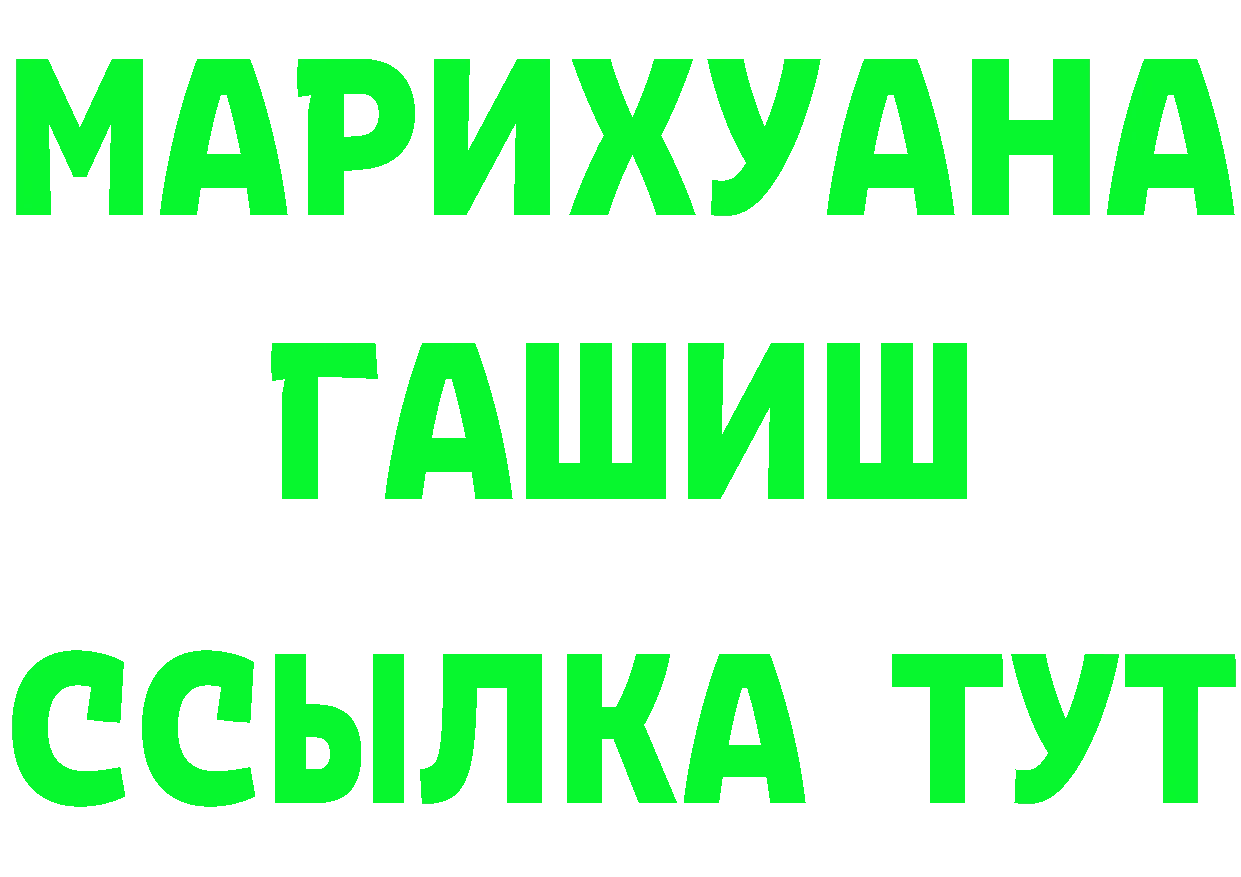 МАРИХУАНА
ГАШИШ
ССЫЛКА ТУТ